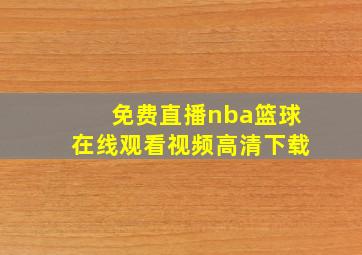 免费直播nba篮球
在线观看视频高清下载